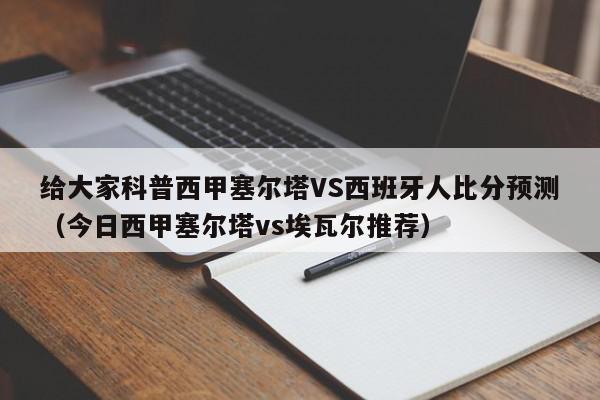 给大家科普西甲塞尔塔VS西班牙人比分预测（今日西甲塞尔塔vs埃瓦尔推荐）